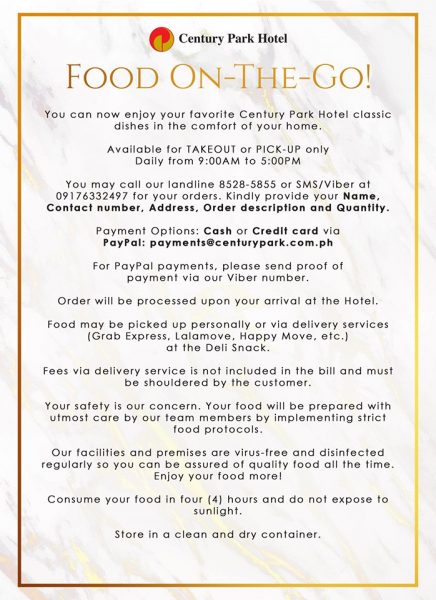 Century Park Hotel

FOOD ON-THE-GO!

You can now enjoy your favorite Century Park Hotel classic dishes in the comfort of your home.

Available for TAKEOUT or PICK-UP only
Daily from 9:00AM to 5:00PM

You may call our landline 8528-5855 or SMS/Viber at 09176332497 for your orders. Kindly provide your Name, Contact number, Address, Order description and Quantity.

Payment Options: Cash or Credit card via PayPal: payments@centurypark.com.ph

For PayPal payments, please send proof of payment via our Viber number.

Order will be processed upon your arrival at the Hotel.

Food may be picked up personally or via delivery services (Grab Express, Lalamove, Happy Move, etc.) at the Deli Snack.

Fees via delivery service is not included in the bill and must be shouldered by the customer.

Your safety is our concern. Your food will be prepared with utmost care by our team members by implementing strict food protocols.

Our facilities and premises are virus-free and disinfected regularly so you can be assured of quality food all the time. Enjoy your food more!

Consume your food in four (4) hours and do not expose to sunlight.

Store in a clean and dry container.